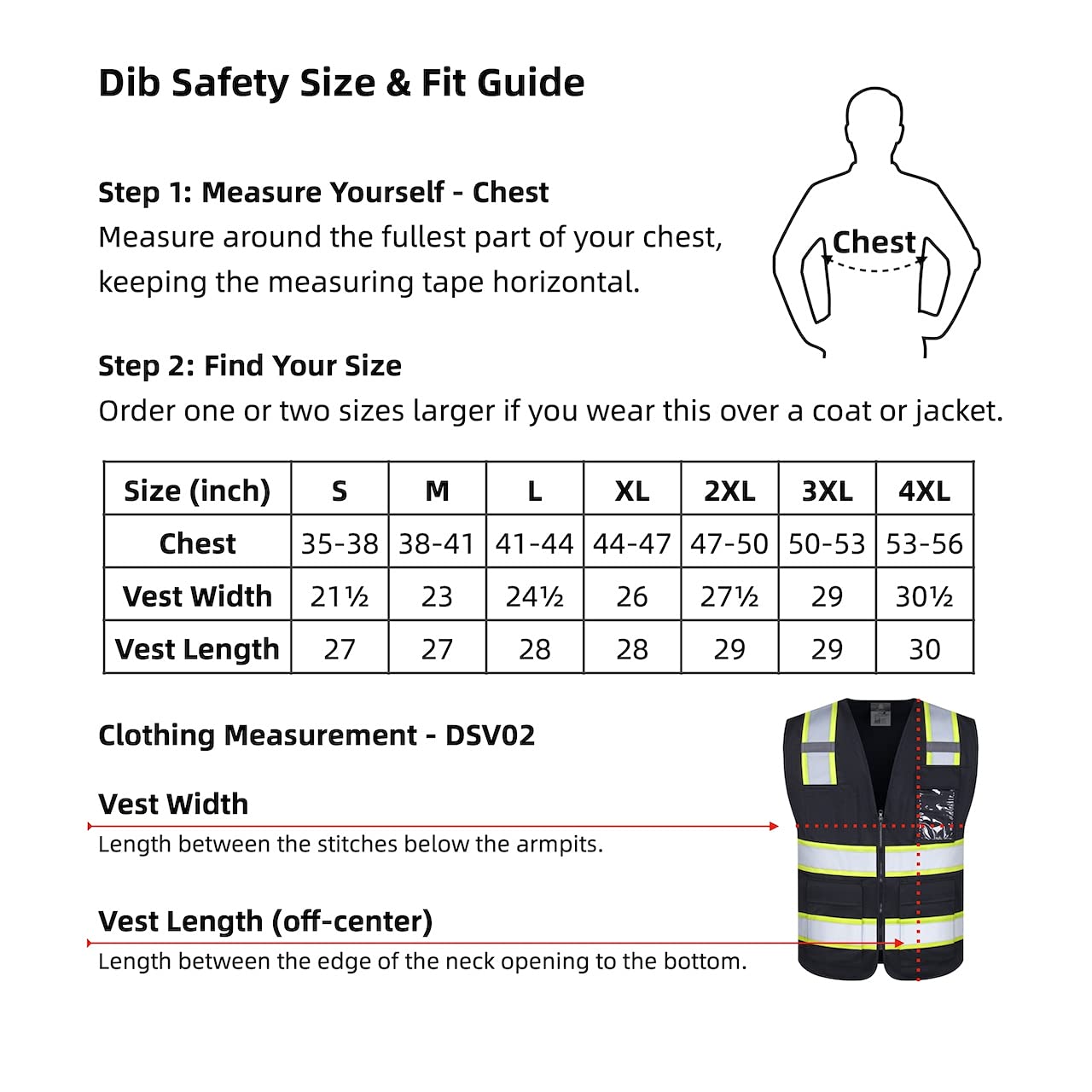 Dib Safety Size & Fit Guide

Step 1: Measure Yourself - Chest
Measure around the fullest part of your chest, keeping the measuring tape horizontal.

Chest

Step 2: Find Your Size
Order one or two sizes larger if you wear this over a coat or jacket.

| Size (inch) | S | M | L | XL | 2XL | 3XL | 4XL |
|---|---|---|---|---|---|---|---|
| Chest | 35-38 | 38-41 | 41-44 | 44-47 | 47-50 | 50-53 | 53-56 |
| Vest Width | 21½ | 23 | 24½ | 26 | 27½ | 29 | 30½ |
| Vest Length | 27 | 27 | 28 | 28 | 29 | 29 | 30 |

Clothing Measurement - DSV02

Vest Width
Length between the stitches below the armpits.

Vest Length (off-center)
Length between the edge of the neck opening to the bottom.